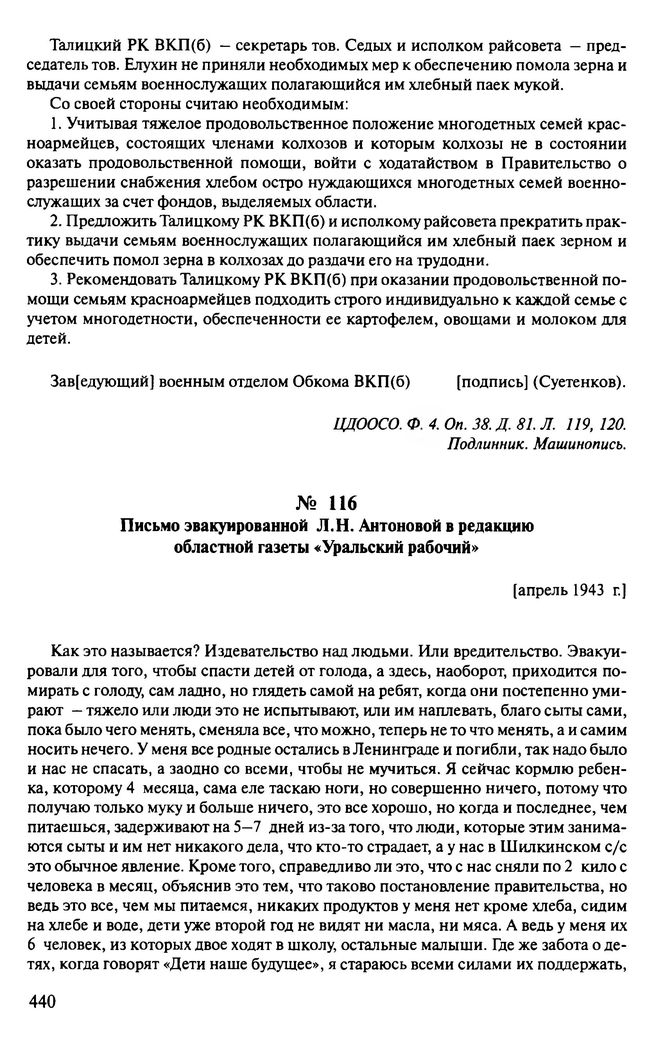 Талицкий РК ВКП(б) – секретарь тов. Седых и исполком райсовета – председатель тов. Елухин не приняли необходимых мер к обеспечению помола зерна и выдачи семьям военнослужащих полагающийся им хлебный паек мукой.

Со своей стороны считаю необходимым:

1. Учитывая тяжелое продовольственное положение многодетных семей красноармейцев, состоящих членами колхозов и которым колхозы не в состоянии оказать продовольственной помощи, войти с ходатайством в Правительство о разрешении снабжения хлебом остро нуждающихся многодетных семей военнослужащих за счет фондов, выделяемых области.

2. Предложить Талицкому РК ВКП(б) и исполкому райсовета прекратить практику выдачи семьям военнослужащих полагающийся им хлебный паек зерном и обеспечить помол зерна в колхозах до раздачи его на трудодни.

3. Рекомендовать Талицкому РК ВКП(б) при оказании продовольственной помощи семьям красноармейцев подходить строго индивидуально к каждой семье с учетом многодетности, обеспеченности ее картофелем, овощами и молоком для детей.

Зав[едующий] военным отделом Обкома ВКП(б) [подпись] (Суетенков).

ЦДООСО. Ф. 4. Оп. 38. Д. 81. Л. 119, 120.
Подлинник. Машинопись.

№ 116
Письмо эвакуированной Л.Н. Антоновой в редакцию областной газеты «Уральский рабочий»

[апрель 1943 г.]

Как это называется? Издевательство над людьми. Или вредительство. Эвакуировали для того, чтобы спасти детей от голода, а здесь, наоборот, приходится помирать с голоду, сам ладно, но глядеть самой на ребят, когда они постепенно умирают – тяжело или люди это не испытывают, или им наплевать, благо сыты сами, пока было чего менять, сменяла все, что можно, теперь не то что менять, а и самим носить нечего. У меня все родные остались в Ленинграде и погибли, так надо было и нас не спасать, а заодно со всеми, чтобы не мучиться. Я сейчас кормлю ребенка, которому 4 месяца, сама еле таскаю ноги, но совершенно ничего, потому что получаю только муку и больше ничего, это все хорошо, но когда и последнее, чем питаешься, задерживают на 5–7 дней из-за того, что люди, которые этим занимаются сыты и им нет никакого дела, что кто-то страдает, а у нас в Шилкинском с/с это обычное явление. Кроме того, справедливо ли это, что с нас сняли по 2 кило с человека в месяц, объяснив это тем, что таково постановление правительства, но ведь это все, чем мы питаемся, никаких продуктов у меня нет кроме хлеба, сидим на хлебе и воде, дети уже второй год не видят ни масла, ни мяса. А ведь у меня их 6 человек, из которых двое ходят в школу, остальные малыши. Где же забота о детях, когда говорят «Дети наше будущее», я стараюсь всеми силами их поддержать,

440